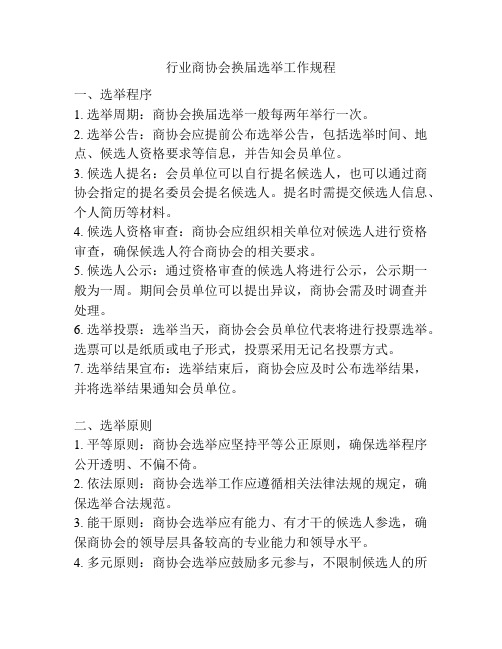 行业商协会换届选举工作规程

一、选举程序
1. 选举周期：商协会换届选举一般每两年举行一次。
2. 选举公告：商协会应提前公布选举公告，包括选举时间、地点、候选人资格要求等信息，并告知会员单位。
3. 候选人提名：会员单位可以自行提名候选人，也可以通过商协会指定的提名委员会提名候选人。提名时需提交候选人信息、个人简历等材料。
4. 候选人资格审查：商协会应组织相关单位对候选人进行资格审查，确保候选人符合商协会的相关要求。
5. 候选人公示：通过资格审查的候选人将进行公示，公示期一般为一周。期间会员单位可以提出异议，商协会需及时调查并处理。
6. 选举投票：选举当天，商协会会员单位代表将进行投票选举。选票可以是纸质或电子形式，投票采用无记名投票方式。
7. 选举结果宣布：选举结束后，商协会应及时公布选举结果，并将选举结果通知会员单位。

二、选举原则
1. 平等原则：商协会选举应坚持平等公正原则，确保选举程序公开透明、不偏不倚。
2. 依法原则：商协会选举工作应遵循相关法律法规的规定，确保选举合法规范。
3. 能干原则：商协会选举应有能力、有才干的候选人参选，确保商协会的领导层具备较高的专业能力和领导水平。
4. 多元原则：商协会选举应鼓励多元参与，不限制候选人的所